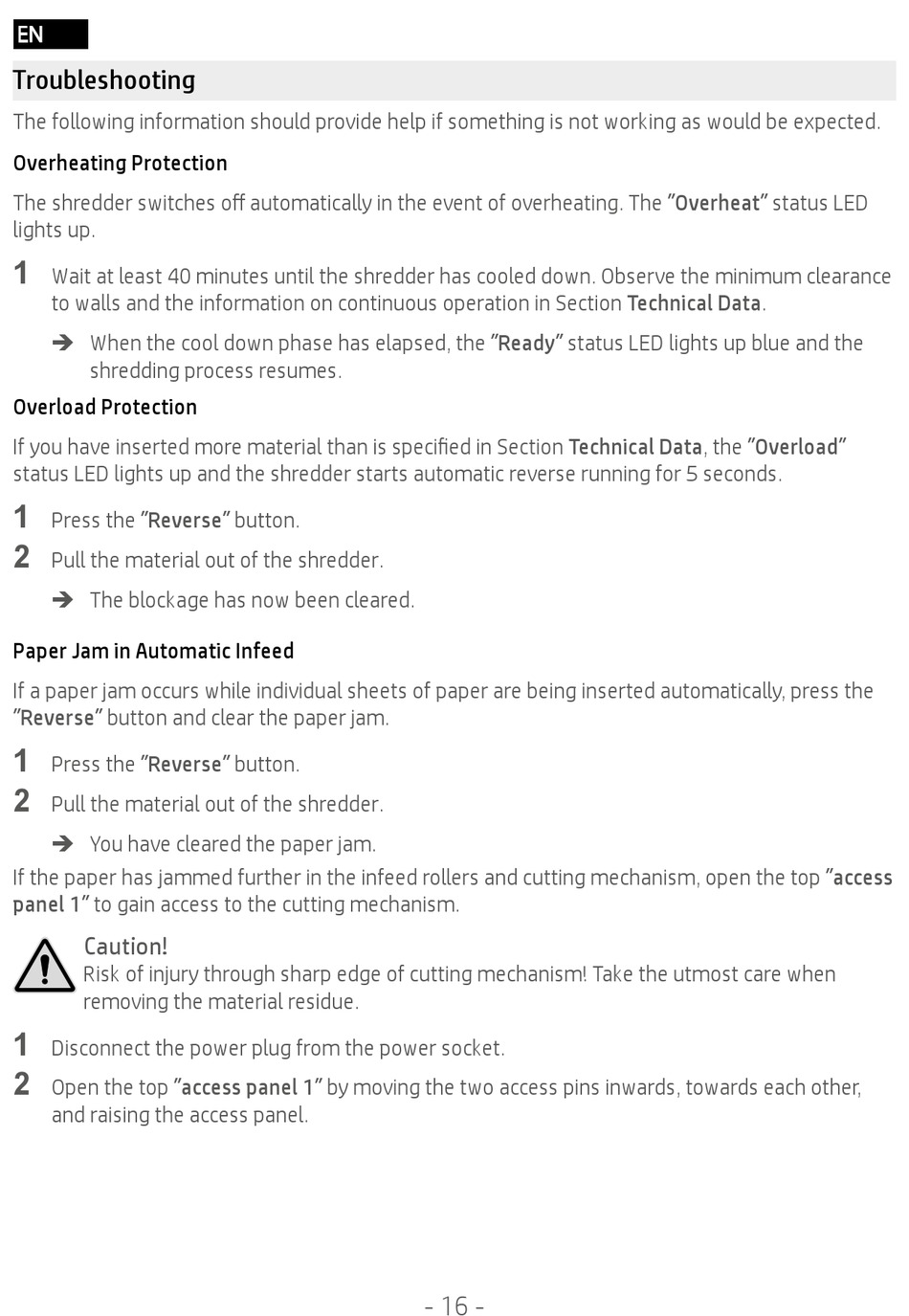 EN

Troubleshooting

The following information should provide help if something is not working as would be expected.

Overheating Protection

The shredder switches off automatically in the event of overheating. The "Overheat" status LED lights up.

1 Wait at least 40 minutes until the shredder has cooled down. Observe the minimum clearance to walls and the information on continuous operation in Section Technical Data.

➔ When the cool down phase has elapsed, the "Ready" status LED lights up blue and the shredding process resumes.

Overload Protection

If you have inserted more material than is specified in Section Technical Data, the "Overload" status LED lights up and the shredder starts automatic reverse running for 5 seconds.

1 Press the "Reverse" button.

2 Pull the material out of the shredder.

➔ The blockage has now been cleared.

Paper Jam in Automatic Infeed

If a paper jam occurs while individual sheets of paper are being inserted automatically, press the "Reverse" button and clear the paper jam.

1 Press the "Reverse" button.

2 Pull the material out of the shredder.

➔ You have cleared the paper jam.

If the paper has jammed further in the infeed rollers and cutting mechanism, open the top "access panel 1" to gain access to the cutting mechanism.

Caution!
Risk of injury through sharp edge of cutting mechanism! Take the utmost care when removing the material residue.

1 Disconnect the power plug from the power socket.

2 Open the top "access panel 1" by moving the two access pins inwards, towards each other, and raising the access panel.

- 16 -